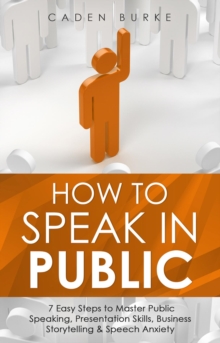 CADEN BURKE

HOW TO SPEAK IN PUBLIC

7 Easy Steps to Master Public Speaking, Presentation Skills, Business Storytelling & Speech Anxiety